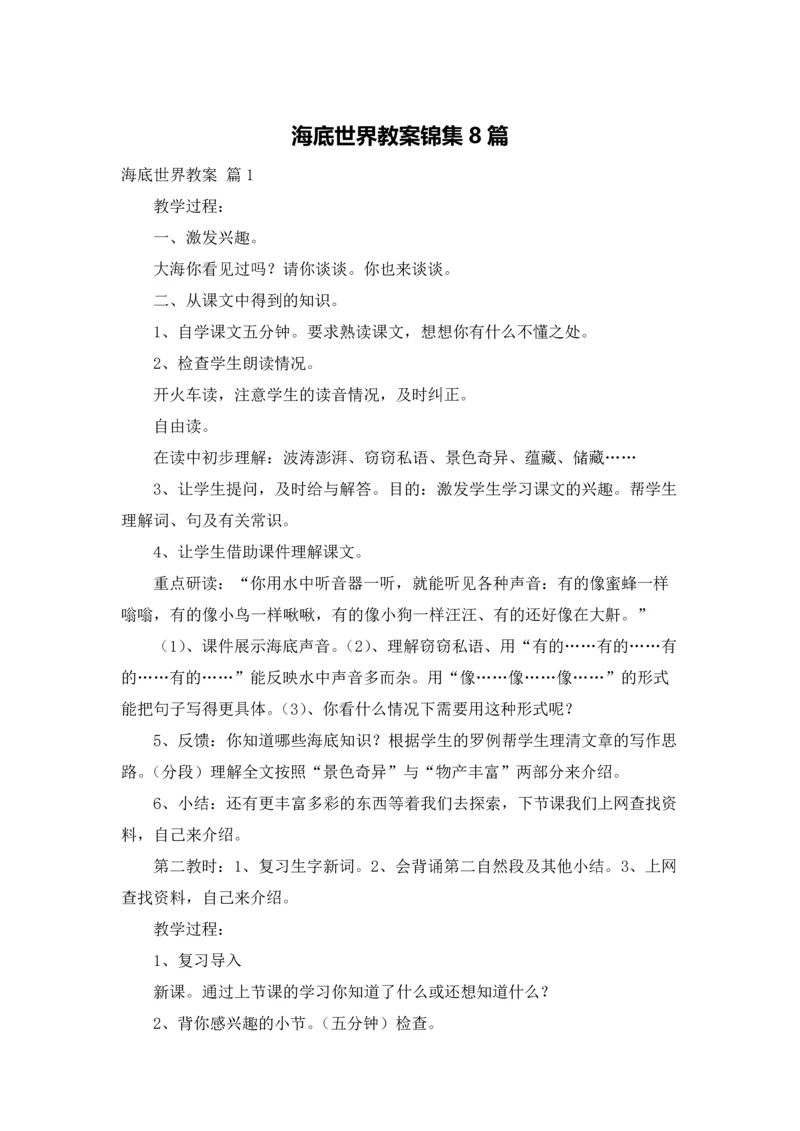 海底世界教案锦集8篇

海底世界教案 篇1

教学过程：

一、激发兴趣。

大海你看见过吗？请你谈谈。你也来谈谈。

二、从课文中得到的知识。

1、自学课文五分钟。要求熟读课文，想想你有什么不懂之处。

2、检查学生朗读情况。

开火车读，注意学生的读音情况，及时纠正。

自由读。

在读中初步理解：波涛澎湃、窃窃私语、景色奇异、蕴藏、储藏……

3、让学生提问，及时给与解答。目的：激发学生学习课文的兴趣。帮学生理解词、句及有关常识。

4、让学生借助课件理解课文。

重点研读：“你用水中听音器一听，就能听见各种声音：有的像蜜蜂一样嗡嗡，有的像小鸟一样啾啾，有的像小狗一样汪汪、有的还好像在大鼾。”

（1）、课件展示海底声音。（2）、理解窃窃私语、用“有的……有的……有的……有的……”能反映水中声音多而杂。用“像……像……像……”的形式能把句子写得更具体。（3）、你看什么情况下需要用这种形式呢？

5、反馈：你知道哪些海底知识？根据学生的罗例帮学生理清文章的写作思路。（分段）理解全文按照“景色奇异”与“物产丰富”两部分来介绍。

6、小结：还有更丰富多彩的东西等着我们去探索，下节课我们上网查找资料，自己来介绍。

第二教时：1、复习生字新词。2、会背诵第二自然段及其他小结。3、上网查找资料，自己来介绍。

教学过程：

1、复习导入

新课。通过上节课的学习你知道了什么或还想知道什么？

2、背你感兴趣的小节。（五分钟）检查。